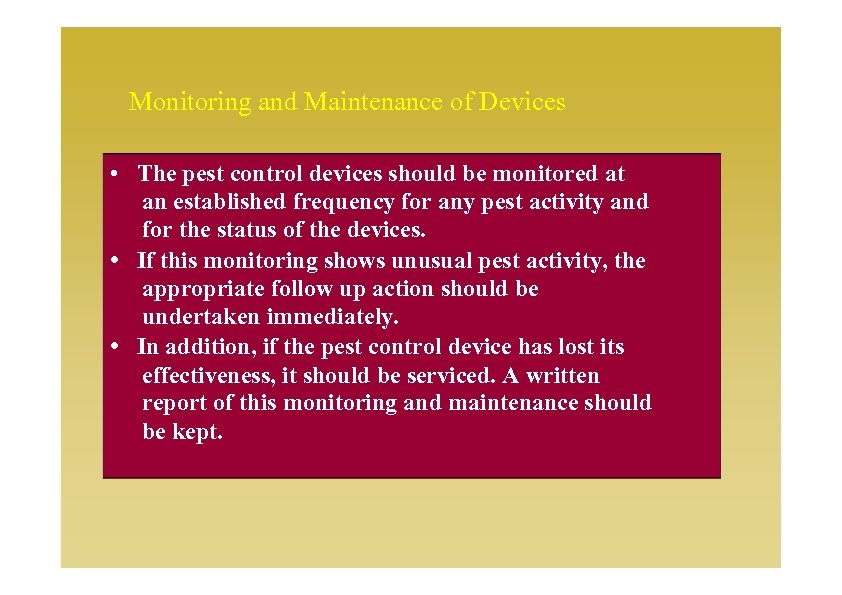 Monitoring and Maintenance of Devices

• The pest control devices should be monitored at an established frequency for any pest activity and for the status of the devices.
• If this monitoring shows unusual pest activity, the appropriate follow up action should be undertaken immediately.
• In addition, if the pest control device has lost its effectiveness, it should be serviced. A written report of this monitoring and maintenance should be kept.